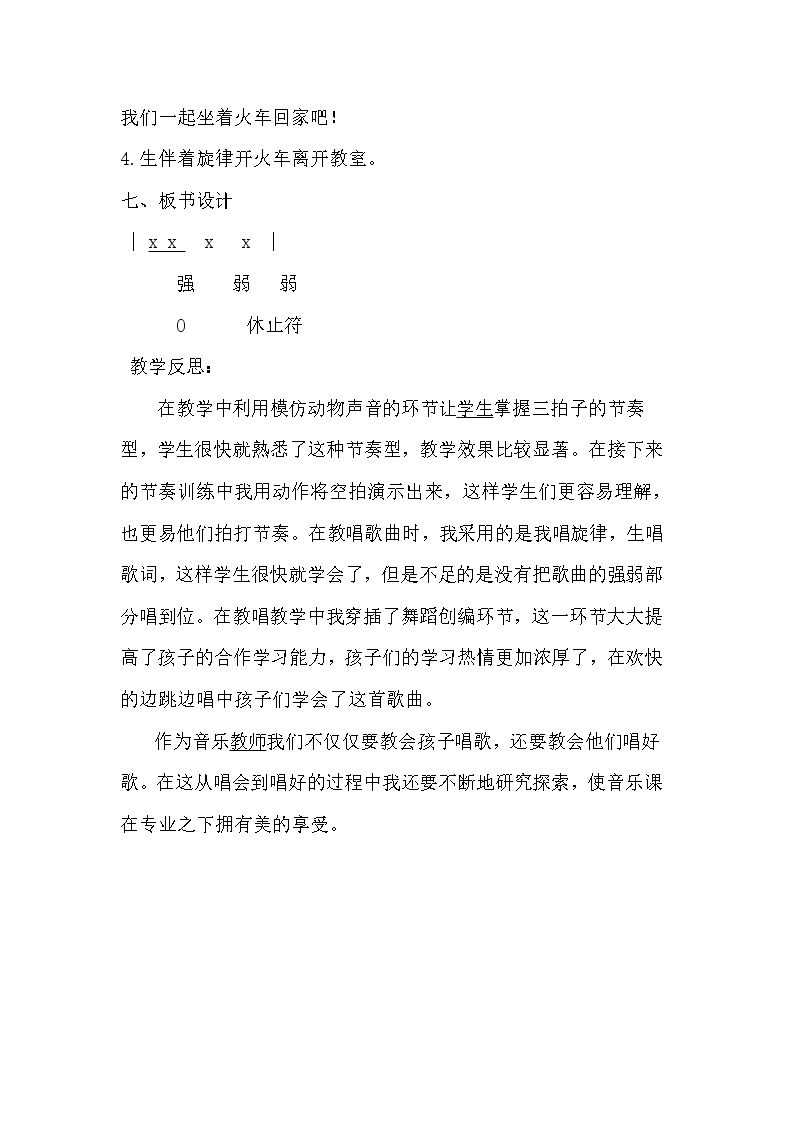 我们一起坐着火车回家吧！

4.生伴着旋律开火车离开教室。

七、板书设计

| x x x x |

强 弱 弱

0 休止符

教学反思：

在教学中利用模仿动物声音的环节让学生掌握三拍子的节奏型，学生很快就熟悉了这种节奏型，教学效果比较显著。在接下来的节奏训练中我用动作将空拍演示出来，这样学生们更容易理解，也更易他们拍打节奏。在教唱歌曲时，我采用的是我唱旋律，生唱歌词，这样学生很快就学会了，但是不足的是没有把歌曲的强弱部分唱到位。在教唱教学中我穿插了舞蹈创编环节，这一环节大大提高了孩子的合作学习能力，孩子们的学习热情更加浓厚了，在欢快的边跳边唱中孩子们学会了这首歌曲。

作为音乐教师我们不仅仅要教会孩子唱歌，还要教会他们唱好歌。在这从唱会到唱好的过程中我还要不断地研究探索，使音乐课在专业之下拥有美的享受。